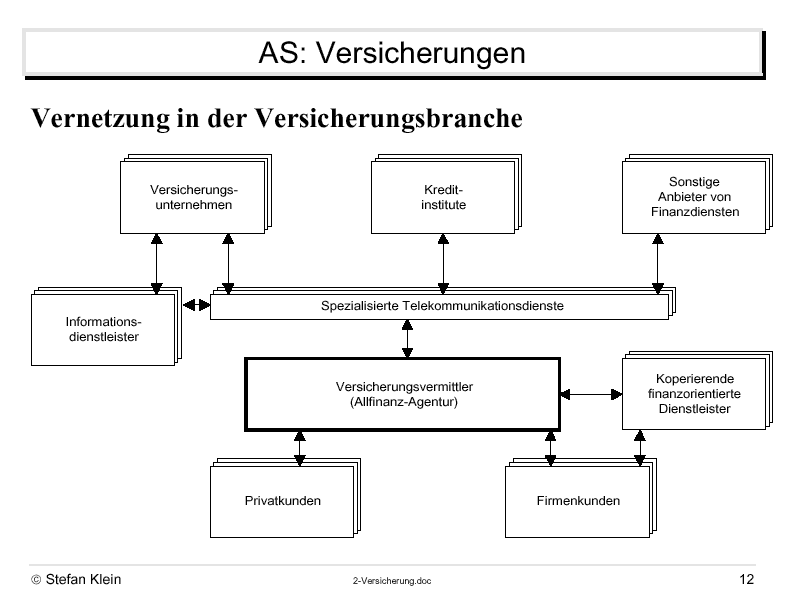 AS: Versicherungen

Vernetzung in der Versicherungsbranche

Versicherungsunternehmen

Kreditinstitute

Sonstige Anbieter von Finanzdiensten

Informationsdienstleister

Spezialisierte Telekommunikationsdienste

Versicherungsvermittler (Allfinanz-Agentur)

Koperierende finanzorientierte Dienstleister

Privatkunden

Firmenkunden

© Stefan Klein

2-Versicherung.doc

12